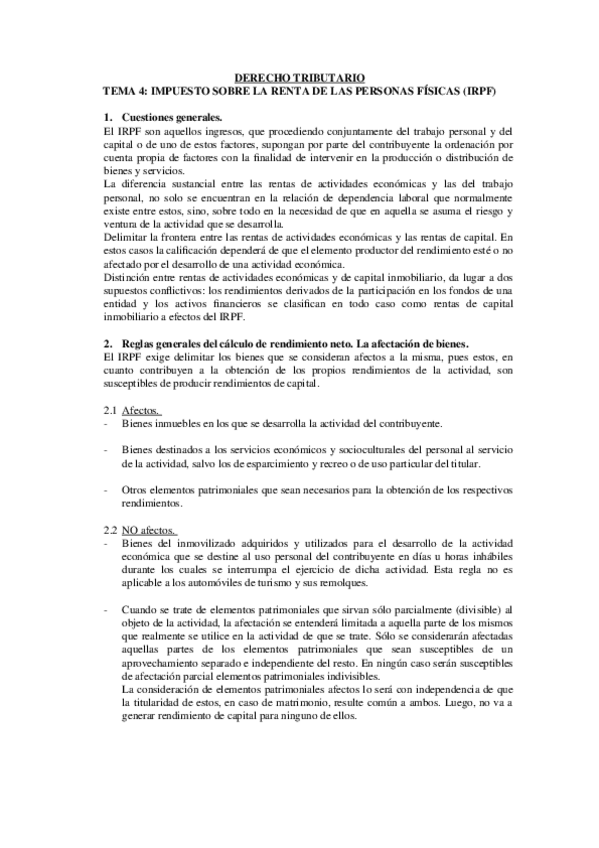 DERECHO TRIBUTARIO
TEMA 4: IMPUESTO SOBRE LA RENTA DE LAS PERSONAS FÍSICAS (IRPF)

1. Cuestiones generales.
El IRPF son aquellos ingresos, que procediendo conjuntamente del trabajo personal y del capital o de uno de estos factores, supongan por parte del contribuyente la ordenación por cuenta propia de factores con la finalidad de intervenir en la producción o distribución de bienes y servicios.
La diferencia sustancial entre las rentas de actividades económicas y las del trabajo personal, no solo se encuentran en la relación de dependencia laboral que normalmente existe entre estos, sino, sobre todo en la necesidad de que en aquella se asuma el riesgo y ventura de la actividad que se desarrolla.
Delimitar la frontera entre las rentas de actividades económicas y las rentas de capital. En estos casos la calificación dependerá de que el elemento productor del rendimiento esté o no afectado por el desarrollo de una actividad económica.
Distinción entre rentas de actividades económicas y de capital inmobiliario, da lugar a dos supuestos conflictivos: los rendimientos derivados de la participación en los fondos de una entidad y los activos financieros se clasifican en todo caso como rentas de capital inmobiliario a efectos del IRPF.

2. Reglas generales del cálculo de rendimiento neto. La afectación de bienes.
El IRPF exige delimitar los bienes que se consideran afectos a la misma, pues estos, en cuanto contribuyen a la obtención de los propios rendimientos de la actividad, son susceptibles de producir rendimientos de capital.

2.1 Afectos.
- Bienes inmuebles en los que se desarrolla la actividad del contribuyente.

- Bienes destinados a los servicios económicos y socioculturales del personal al servicio de la actividad, salvo los de esparcimiento y recreo o de uso particular del titular.

- Otros elementos patrimoniales que sean necesarios para la obtención de los respectivos rendimientos.

2.2 NO afectos.
- Bienes del inmovilizado adquiridos y utilizados para el desarrollo de la actividad económica que se destine al uso personal del contribuyente en días u horas inhábiles durante los cuales se interrumpa el ejercicio de dicha actividad. Esta regla no es aplicable a los automóviles de turismo y sus remolques.

- Cuando se trate de elementos patrimoniales que sirvan sólo parcialmente (divisible) al objeto de la actividad, la afectación se entenderá limitada a aquella parte de los mismos que realmente se utilice en la actividad de que se trate. Sólo se considerarán afectadas aquellas partes de los elementos patrimoniales que sean susceptibles de un aprovechamiento separado e independiente del resto. En ningún caso serán susceptibles de afectación parcial elementos patrimoniales indivisibles.
La consideración de elementos patrimoniales afectos lo será con independencia de que la titularidad de estos, en caso de matrimonio, resulte común a ambos. Luego, no va a generar rendimiento de capital para ninguno de ellos.